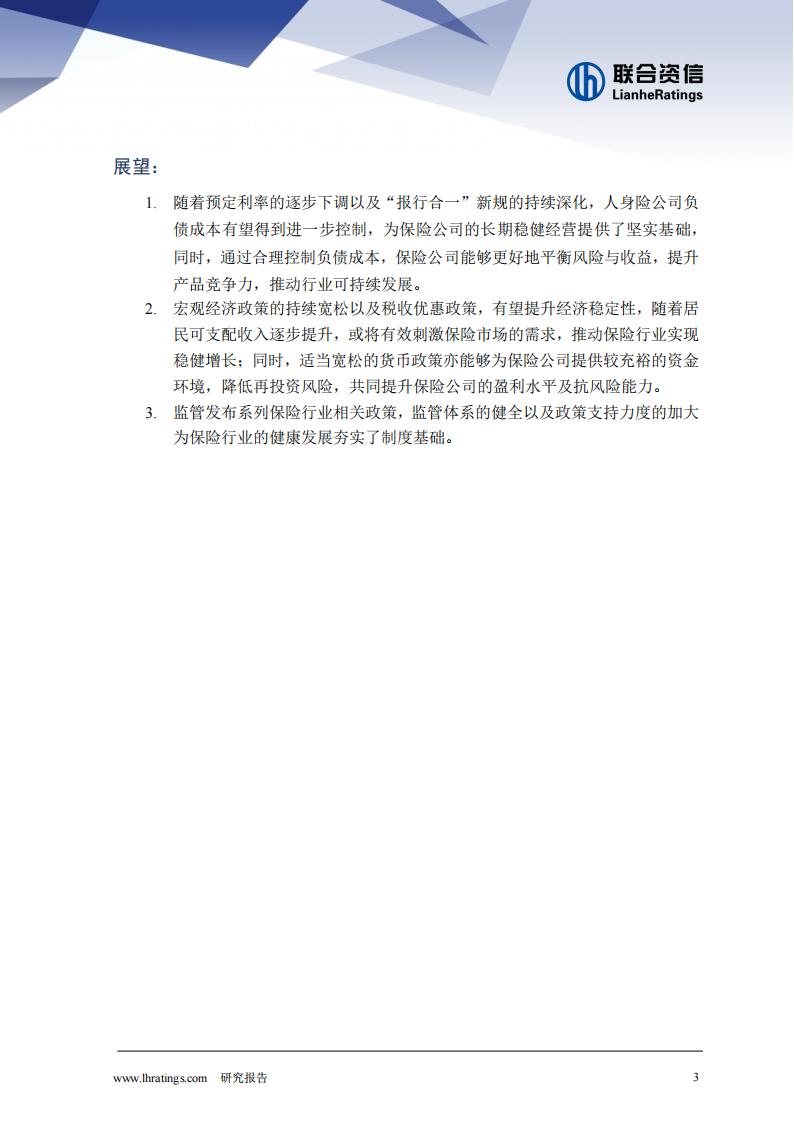 联合资信
LianheRatings

展望：

1. 随着预定利率的逐步下调以及“报行合一”新规的持续深化，人身险公司负债成本有望得到进一步控制，为保险公司的长期稳健经营提供了坚实基础，同时，通过合理控制负债成本，保险公司能够更好地平衡风险与收益，提升产品竞争力，推动行业可持续发展。
2. 宏观经济政策的持续宽松以及税收优惠政策，有望提升经济稳定性，随着居民可支配收入逐步提升，或将有效刺激保险市场的需求，推动保险行业实现稳健增长；同时，适当宽松的货币政策亦能够为保险公司提供较充裕的资金环境，降低再投资风险，共同提升保险公司的盈利水平及抗风险能力。
3. 监管发布系列保险行业相关政策，监管体系的健全以及政策支持力度的加大为保险行业的健康发展夯实了制度基础。

www.lhratings.com 研究报告 3